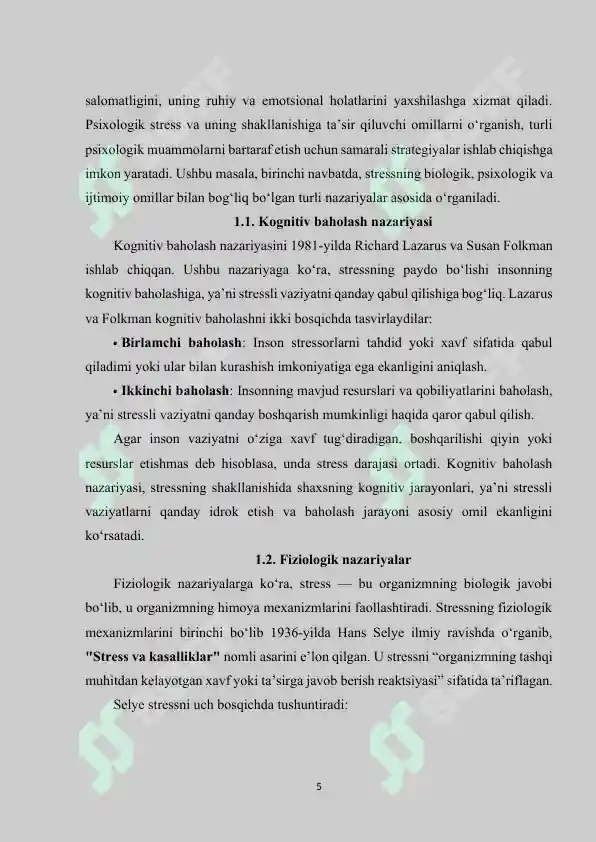 salomatligini, uning ruhiy va emotsional holatlarini yaxshilashga xizmat qiladi. Psixologik stress va uning shakllanishiga ta'sir qiluvchi omillarni o'rganish, turli psixologik muammolarni bartaraf etish uchun samarali strategiyalar ishlab chiqishga imkon yaratadi. Ushbu masala, birinchi navbatda, stressning biologik, psixologik va ijtimoiy omillar bilan bog'liq bo'lgan turli nazariyalar asosida o'rganiladi.

1.1. Kognitiv baholash nazariyasi

Kognitiv baholash nazariyasini 1981-yilda Richard Lazarus va Susan Folkman ishlab chiqqan. Ushbu nazariyaga ko'ra, stressning paydo bo'lishi insonning kognitiv baholashiga, ya'ni stressli vaziyatni qanday qabul qilishiga bog'liq. Lazarus va Folkman kognitiv baholashni ikki bosqichda tasvirlaydilar:

• Birlamchi baholash: Inson stressorlarni tahdid yoki xavf sifatida qabul qiladimi yoki ular bilan kurashish imkoniyatiga ega ekanligini aniqlash.

• Ikkinchi baholash: Insonning mavjud resurslari va qobiliyatlarini baholash, ya'ni stressli vaziyatni qanday boshqarish mumkinligi haqida qaror qabul qilish.

Agar inson vaziyatni o'ziga xavf tug'diradigan, boshqarilishi qiyin yoki resurslar etishmas deb hisoblasa, unda stress darajasi ortadi. Kognitiv baholash nazariyasi, stressning shakllanishida shaxsning kognitiv jarayonlari, ya'ni stressli vaziyatlarni qanday idrok etish va baholash jarayoni asosiy omil ekanligini ko'rsatadi.

1.2. Fiziologik nazariyalar

Fiziologik nazariyalarga ko'ra, stress — bu organizmning biologik javobi bo'lib, u organizmning himoya mexanizmlarini faollashtiradi. Stressning fiziologik mexanizmlarini birinchi bo'lib 1936-yilda Hans Selye ilmiy ravishda o'rganib, "Stress va kasalliklar" nomli asarini e'lon qilgan. U stressni "organizmning tashqi muhitdan kelayotgan xavf yoki ta'sirga javob berish reaktsiyasi" sifatida ta'riflagan.

Selye stressni uch bosqichda tushuntiradi:

5